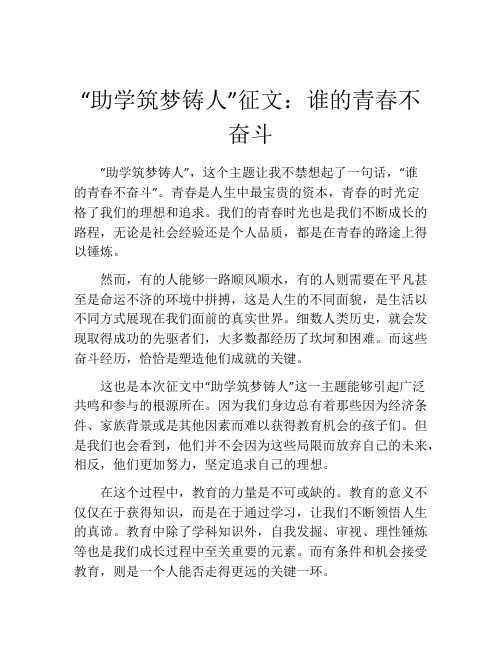 “助学筑梦铸人”征文：谁的青春不奋斗

“助学筑梦铸人”，这个主题让我不禁想起了一句话，“谁的青春不奋斗”。青春是人生中最宝贵的资本，青春的时光定格了我们的理想和追求。我们的青春时光也是我们不断成长的路程，无论是社会经验还是个人品质，都是在青春的路途上得以锤炼。

然而，有的人能够一路顺风顺水，有的人则需要在平凡甚至是命运不济的环境中拼搏，这是人生的不同面貌，是生活以不同方式展现在我们面前的真实世界。细数人类历史，就会发现取得成功的先驱者们，大多数都经历了坎坷和困难。而这些奋斗经历，恰恰是塑造他们成就的关键。

这也是本次征文中“助学筑梦铸人”这一主题能够引起广泛共鸣和参与的根源所在。因为我们身边总有着那些因为经济条件、家族背景或是其他因素而难以获得教育机会的孩子们。但是我们也会看到，他们并不会因为这些局限而放弃自己的未来，相反，他们更加努力，坚定追求自己的理想。

在这个过程中，教育的力量是不可或缺的。教育的意义不仅仅在于获得知识，而是在于通过学习，让我们不断领悟人生的真谛。教育中除了学科知识外，自我发掘、审视、理性锤炼等也是我们成长过程中至关重要的元素。而有条件和机会接受教育，则是一个人能否走得更远的关键一环。